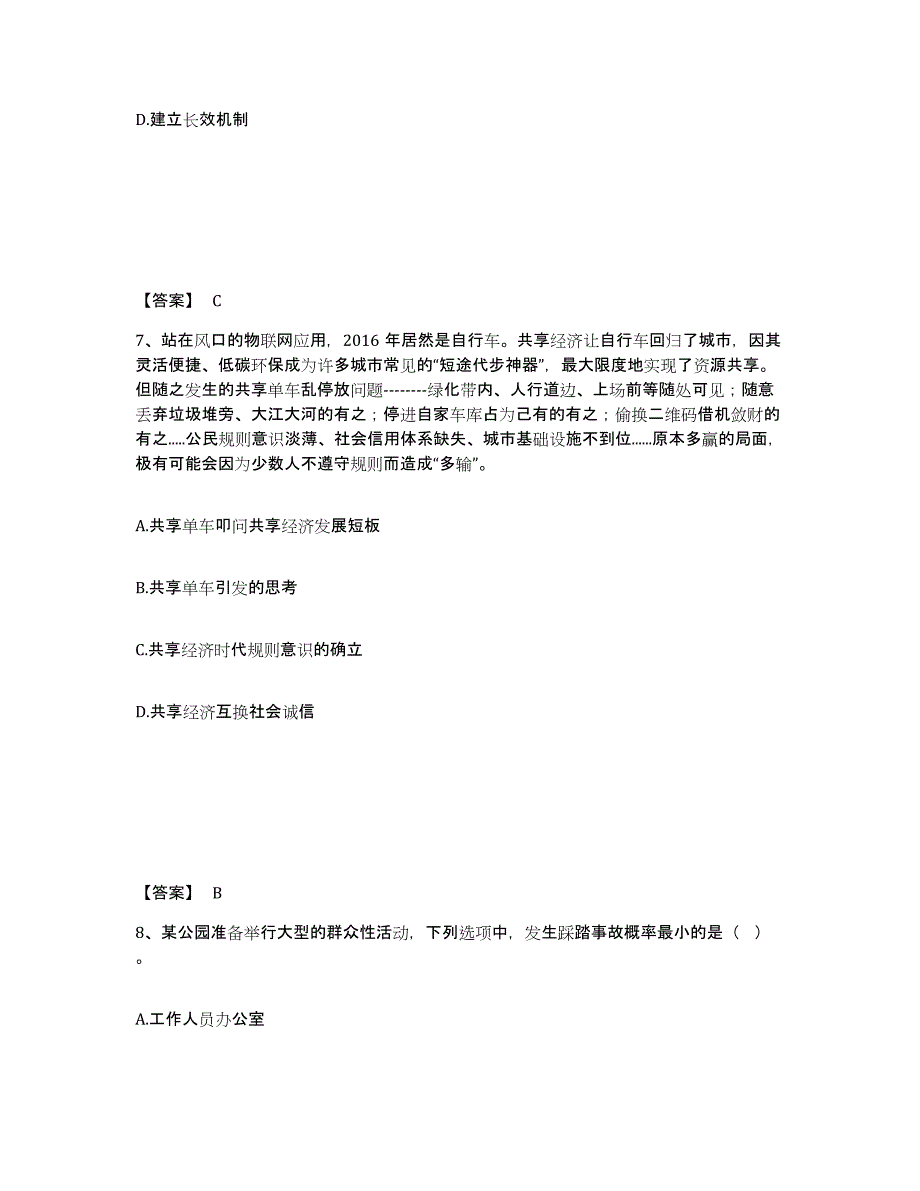 D.建立长效机制

【答案】 C

7、站在风口的物联网应用，2016 年居然是自行车。共享经济让自行车回归了城市，因其灵活便捷、低碳环保成为许多城市常见的“短途代步神器”，最大限度地实现了资源共享。但随之发生的共享单车乱停放问题--------绿化带内、人行道边、上场前等随处可见；随意丢弃垃圾堆旁、大江大河的有之；停进自家车库占为己有的有之；偷换二维码借机敛财的有之.....公民规则意识淡薄、社会信用体系缺失、城市基础设施不到位......原本多赢的局面，极有可能会因为少数人不遵守规则而造成“多输”。

A.共享单车叩问共享经济发展短板

B.共享单车引发的思考

C.共享经济时代规则意识的确立

D.共享经济互换社会诚信

【答案】 B

8、某公园准备举行大型的群众性活动，下列选项中，发生踩踏事故概率最小的是（ ）。

A.工作人员办公室